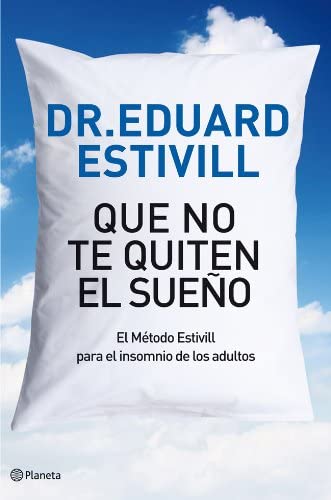 DR.EDUARD ESTIVILL

QUE NO TE QUITEN EL SUEÑO

El Método Estivill para el insomnio de los adultos

Planeta